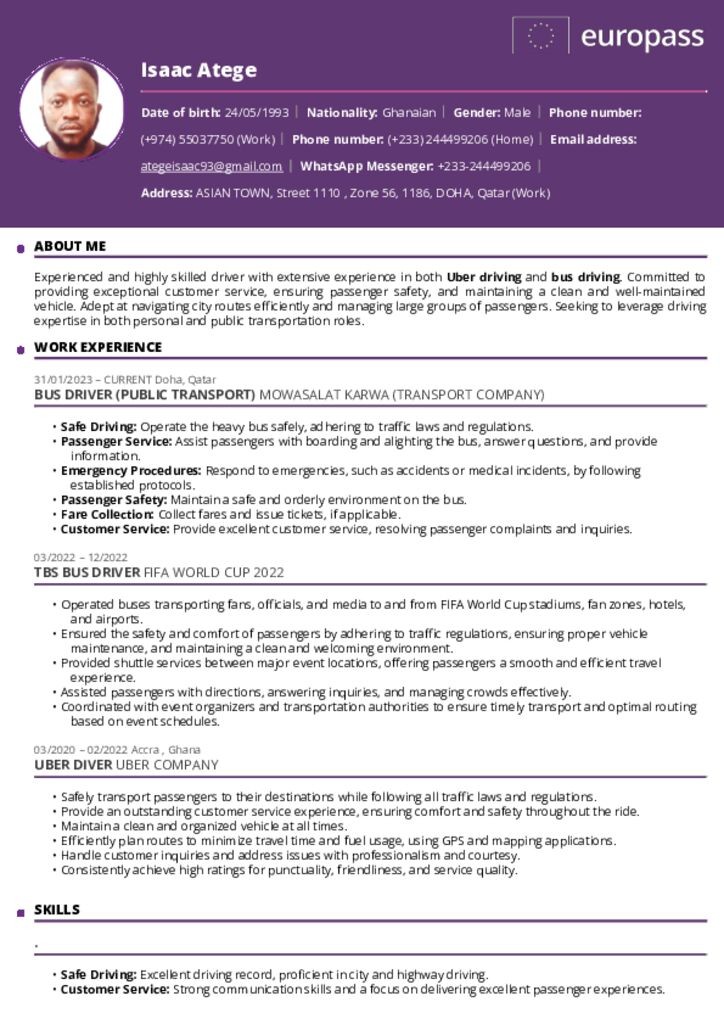 europass

Isaac Atege

Date of birth: 24/05/1993 | Nationality: Ghanaian | Gender: Male | Phone number: (+974) 55037750 (Work) | Phone number: (+233) 244499206 (Home) | Email address: ategeisaac93@gmail.com | WhatsApp Messenger: +233-244499206 |

Address: ASIAN TOWN, Street 1110 , Zone 56, 1186, DOHA, Qatar (Work)

ABOUT ME

Experienced and highly skilled driver with extensive experience in both Uber driving and bus driving. Committed to providing exceptional customer service, ensuring passenger safety, and maintaining a clean and well-maintained vehicle. Adept at navigating city routes efficiently and managing large groups of passengers. Seeking to leverage driving expertise in both personal and public transportation roles.

WORK EXPERIENCE

31/01/2023 – CURRENT Doha, Qatar
BUS DRIVER (PUBLIC TRANSPORT) MOWASALAT KARWA (TRANSPORT COMPANY)

• Safe Driving: Operate the heavy bus safely, adhering to traffic laws and regulations.
• Passenger Service: Assist passengers with boarding and alighting the bus, answer questions, and provide information.
• Emergency Procedures: Respond to emergencies, such as accidents or medical incidents, by following established protocols.
• Passenger Safety: Maintain a safe and orderly environment on the bus.
• Fare Collection: Collect fares and issue tickets, if applicable.
• Customer Service: Provide excellent customer service, resolving passenger complaints and inquiries.

03/2022 – 12/2022
TBS BUS DRIVER FIFA WORLD CUP 2022

• Operated buses transporting fans, officials, and media to and from FIFA World Cup stadiums, fan zones, hotels, and airports.
• Ensured the safety and comfort of passengers by adhering to traffic regulations, ensuring proper vehicle maintenance, and maintaining a clean and welcoming environment.
• Provided shuttle services between major event locations, offering passengers a smooth and efficient travel experience.
• Assisted passengers with directions, answering inquiries, and managing crowds effectively.
• Coordinated with event organizers and transportation authorities to ensure timely transport and optimal routing based on event schedules.

03/2020 – 02/2022 Accra , Ghana
UBER DIVER UBER COMPANY

• Safely transport passengers to their destinations while following all traffic laws and regulations.
• Provide an outstanding customer service experience, ensuring comfort and safety throughout the ride.
• Maintain a clean and organized vehicle at all times.
• Efficiently plan routes to minimize travel time and fuel usage, using GPS and mapping applications.
• Handle customer inquiries and address issues with professionalism and courtesy.
• Consistently achieve high ratings for punctuality, friendliness, and service quality.

SKILLS

.

• Safe Driving: Excellent driving record, proficient in city and highway driving.
• Customer Service: Strong communication skills and a focus on delivering excellent passenger experiences.